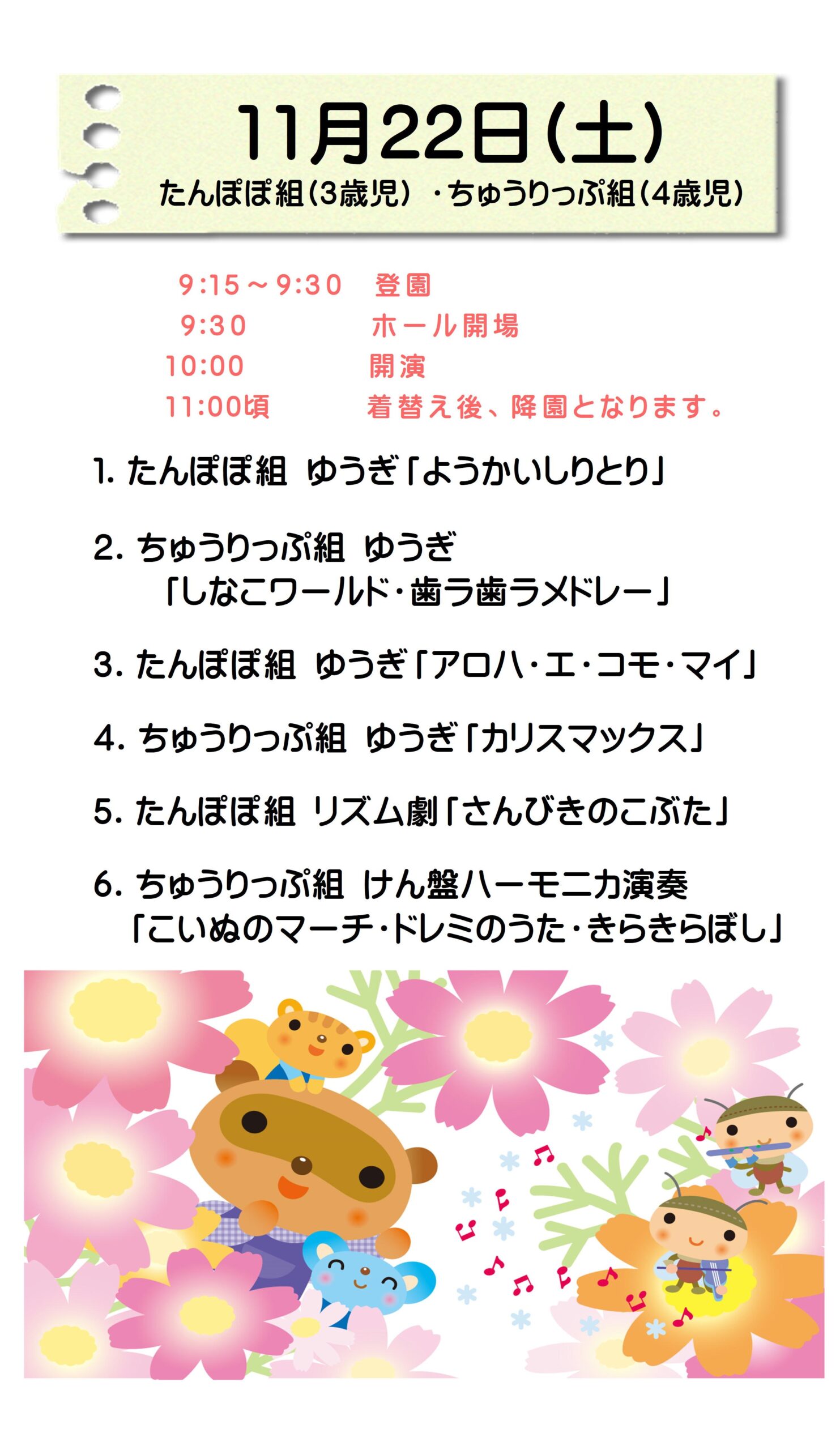 11月22日(土)

たんぽぽ組(3歳児) ・ちゅうりっぷ組(4歳児)

9:15～9:30 登園
9:30 ホール開場
10:00 開演
11:00頃 着替え後、降園となります。

1.たんぽぽ組 ゆうぎ「ようかいしりとり」

2.ちゅうりっぷ組 ゆうぎ
「しなこワールド・歯ラ歯ラメドレー」

3.たんぽぽ組 ゆうぎ「アロハ・エ・コモ・マイ」

4.ちゅうりっぷ組 ゆうぎ「カリスマックス」

5.たんぽぽ組 リズム劇「さんびきのこぶた」

6.ちゅうりっぷ組 けん盤ハーモニカ演奏
「こいぬのマーチ・ドレミのうた・きらきらぼし」